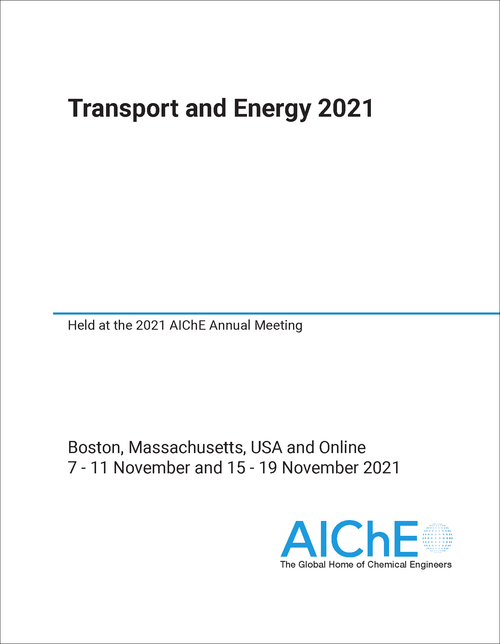 Transport and Energy 2021

Held at the 2021 AIChE Annual Meeting

Boston, Massachusetts, USA and Online
7 - 11 November and 15 - 19 November 2021

AIChE
The Global Home of Chemical Engineers